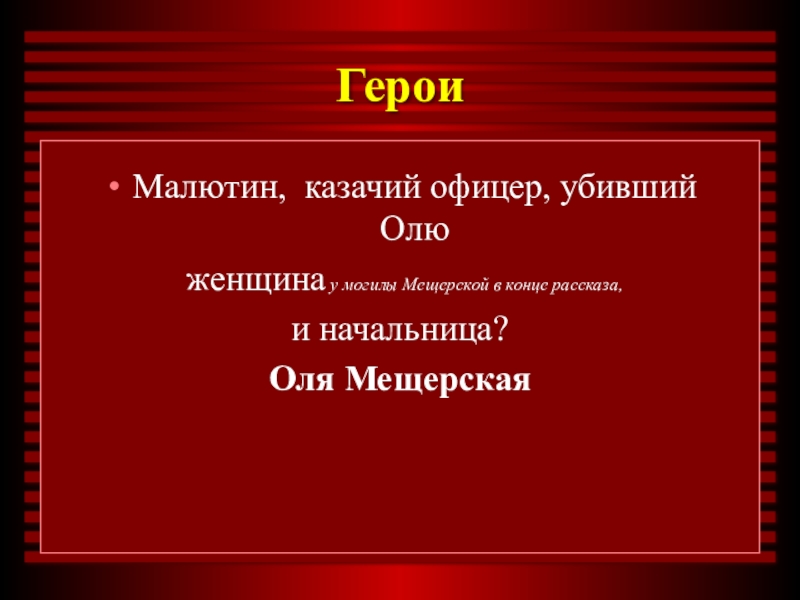 Герои

• Малютин, казачий офицер, убивший Олю

женщина у могилы Мещерской в конце рассказа,

и начальница?

Оля Мещерская